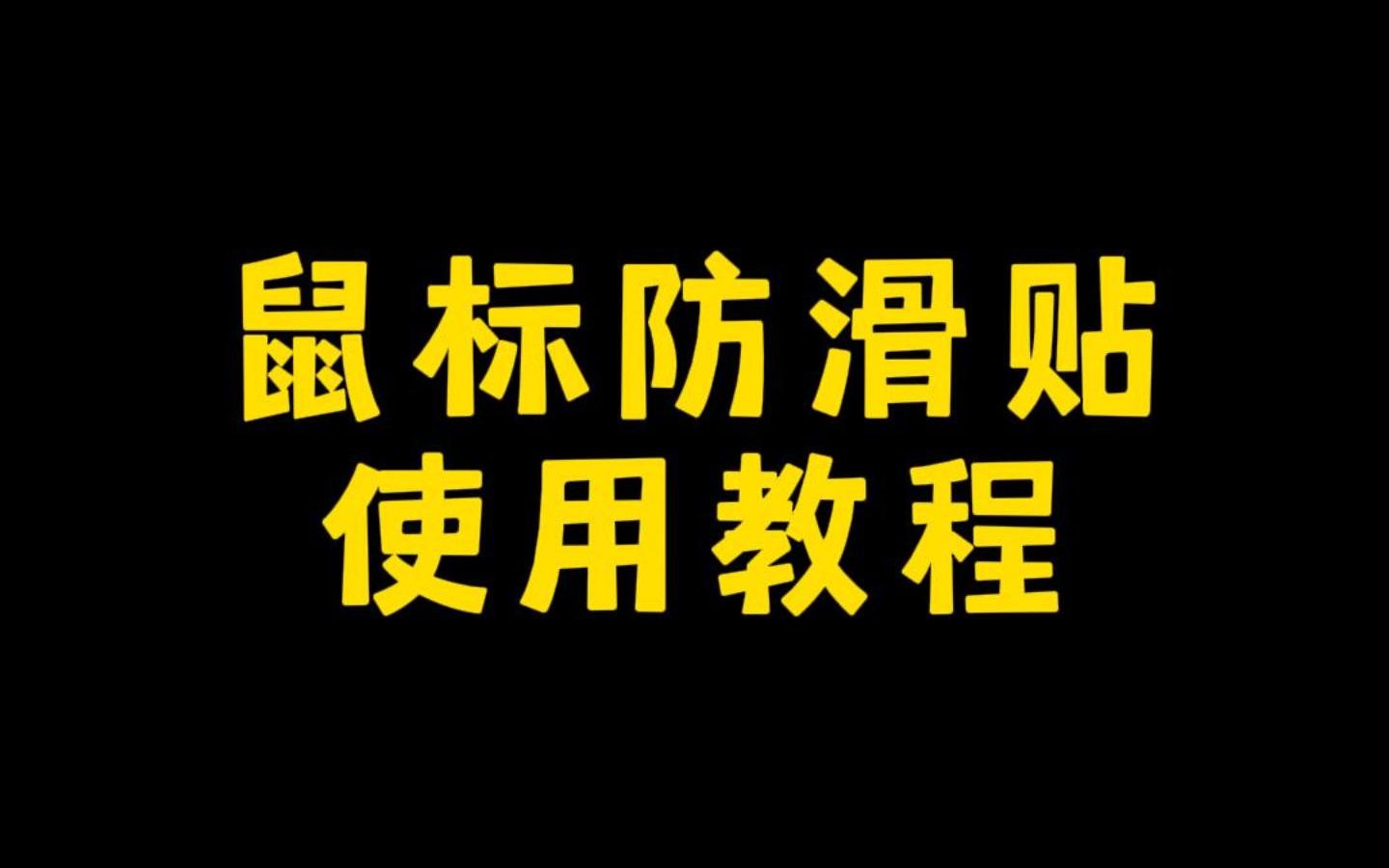 鼠标防滑贴
使用教程